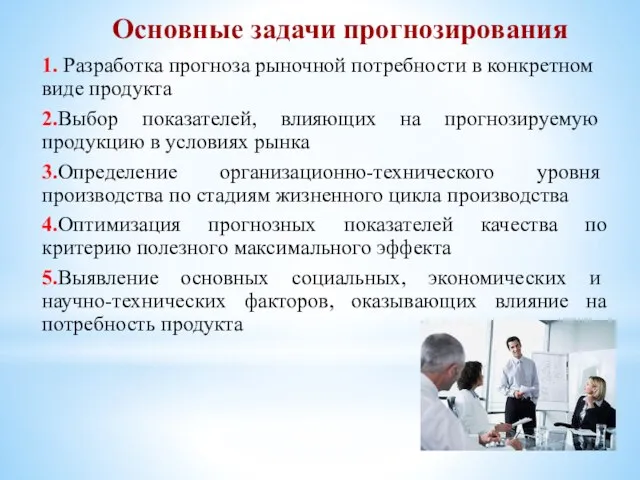 Основные задачи прогнозирования

1. Разработка прогноза рыночной потребности в конкретном виде продукта

2.Выбор показателей, влияющих на прогнозируемую продукцию в условиях рынка

3.Определение организационно-технического уровня производства по стадиям жизненного цикла производства

4.Оптимизация прогнозных показателей качества по критерию полезного максимального эффекта

5.Выявление основных социальных, экономических и научно-технических факторов, оказывающих влияние на потребность продукта